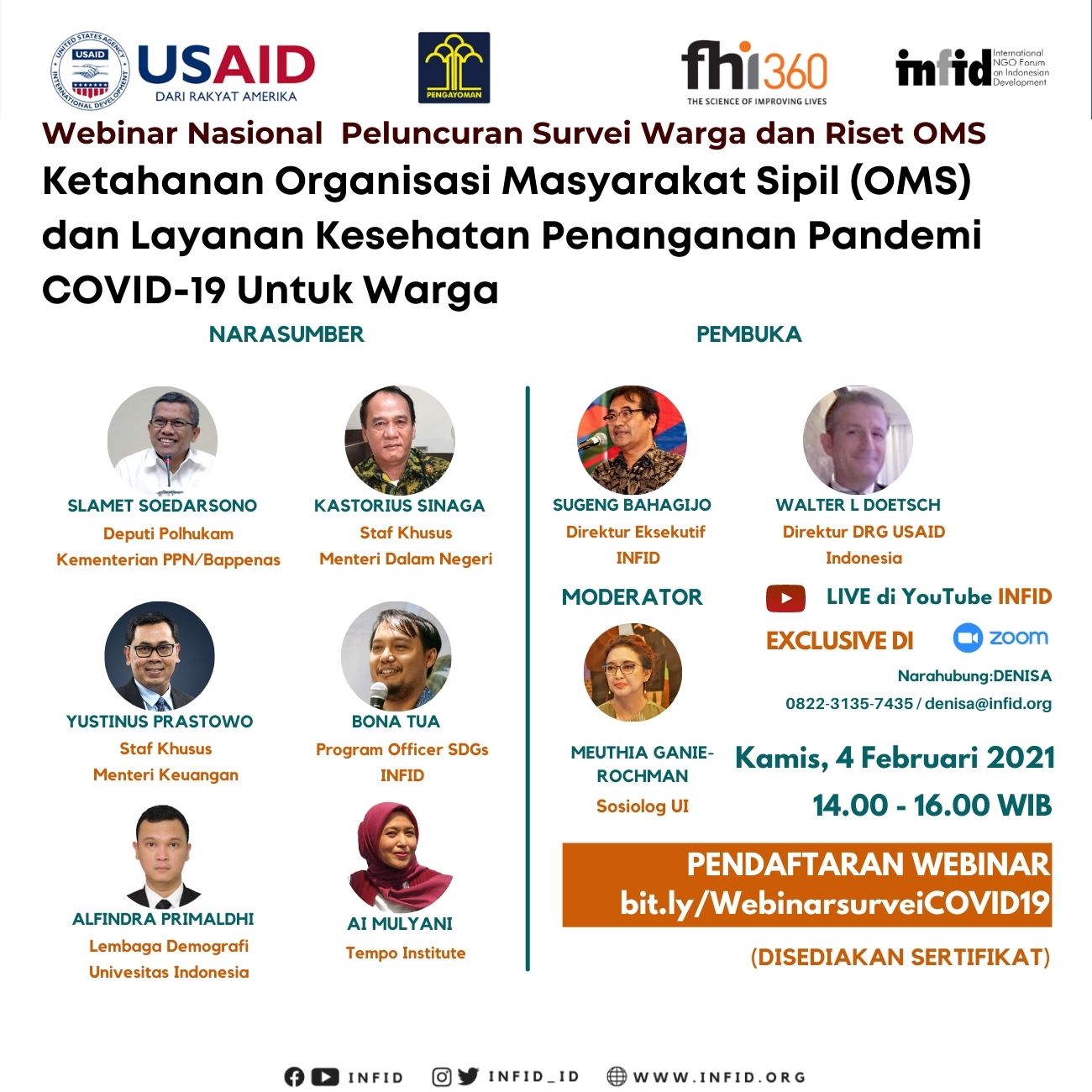 UNITED STATES AGENCY INTERNATIONAL DEVELOPMENT USAID

USAID
DARI RAKYAT AMERIKA

PENGAYOMAN

fhi360
THE SCIENCE OF IMPROVING LIVES

infid International NGO Forum on Indonesian Development

Webinar Nasional Peluncuran Survei Warga dan Riset OMS

Ketahanan Organisasi Masyarakat Sipil (OMS) dan Layanan Kesehatan Penanganan Pandemi COVID-19 Untuk Warga

NARASUMBER

SLAMET SOEDARSONO
Deputi Polhukam
Kementerian PPN/Bappenas

KASTORIUS SINAGA
Staf Khusus
Menteri Dalam Negeri

YUSTINUS PRASTOWO
Staf Khusus
Menteri Keuangan

BONA TUA
Program Officer SDGs
INFID

ALFINDRA PRIMALDHI
Lembaga Demografi
Univesitas Indonesia

AI MULYANI
Tempo Institute

PEMBUKA

SUGENG BAHAGIJO
Direktur Eksekutif
INFID

WALTER L DOETSCH
Direktur DRG USAID
Indonesia

MODERATOR

MEUTHIA GANIE-ROCHMAN
Sosiolog UI

LIVE di YouTube INFID

EXCLUSIVE DI zoom

Narahubung:DENISA
0822-3135-7435 / denisa@infid.org

Kamis, 4 Februari 2021
14.00 - 16.00 WIB

PENDAFTARAN WEBINAR
bit.ly/WebinarsurveiCOVID19

(DISEDIAKAN SERTIFIKAT)

INFID INFID_ID WWW.INFID.ORG